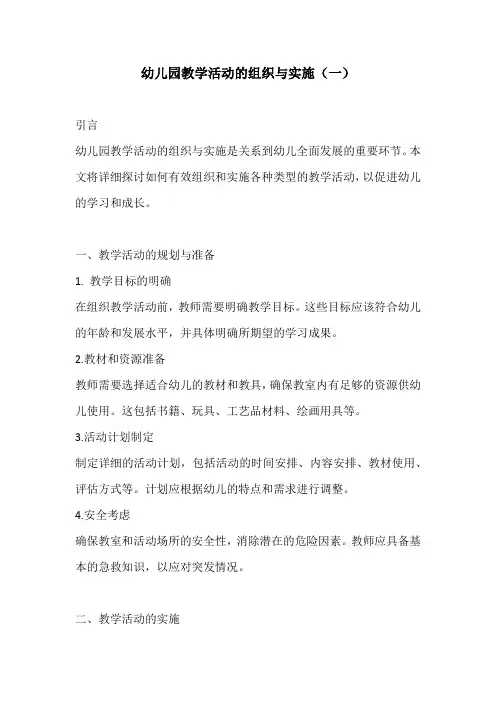 幼儿园教学活动的组织与实施（一）

引言

幼儿园教学活动的组织与实施是关系到幼儿全面发展的重要环节。本文将详细探讨如何有效组织和实施各种类型的教学活动，以促进幼儿的学习和成长。

一、教学活动的规划与准备

1. 教学目标的明确

在组织教学活动前，教师需要明确教学目标。这些目标应该符合幼儿的年龄和发展水平，并具体明确所期望的学习成果。

2.教材和资源准备

教师需要选择适合幼儿的教材和教具，确保教室内有足够的资源供幼儿使用。这包括书籍、玩具、工艺品材料、绘画用具等。

3.活动计划制定

制定详细的活动计划，包括活动的时间安排、内容安排、教材使用、评估方式等。计划应根据幼儿的特点和需求进行调整。

4.安全考虑

确保教室和活动场所的安全性，消除潜在的危险因素。教师应具备基本的急救知识，以应对突发情况。

二、教学活动的实施